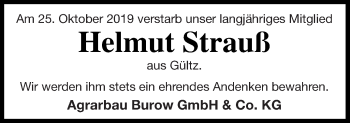 Am 25. Oktober 2019 verstarb unser langjähriges Mitglied

Helmut Strauß

aus Gültz.

Wir werden ihm stets ein ehrendes Andenken bewahren.

Agrarbau Burow GmbH & Co. KG